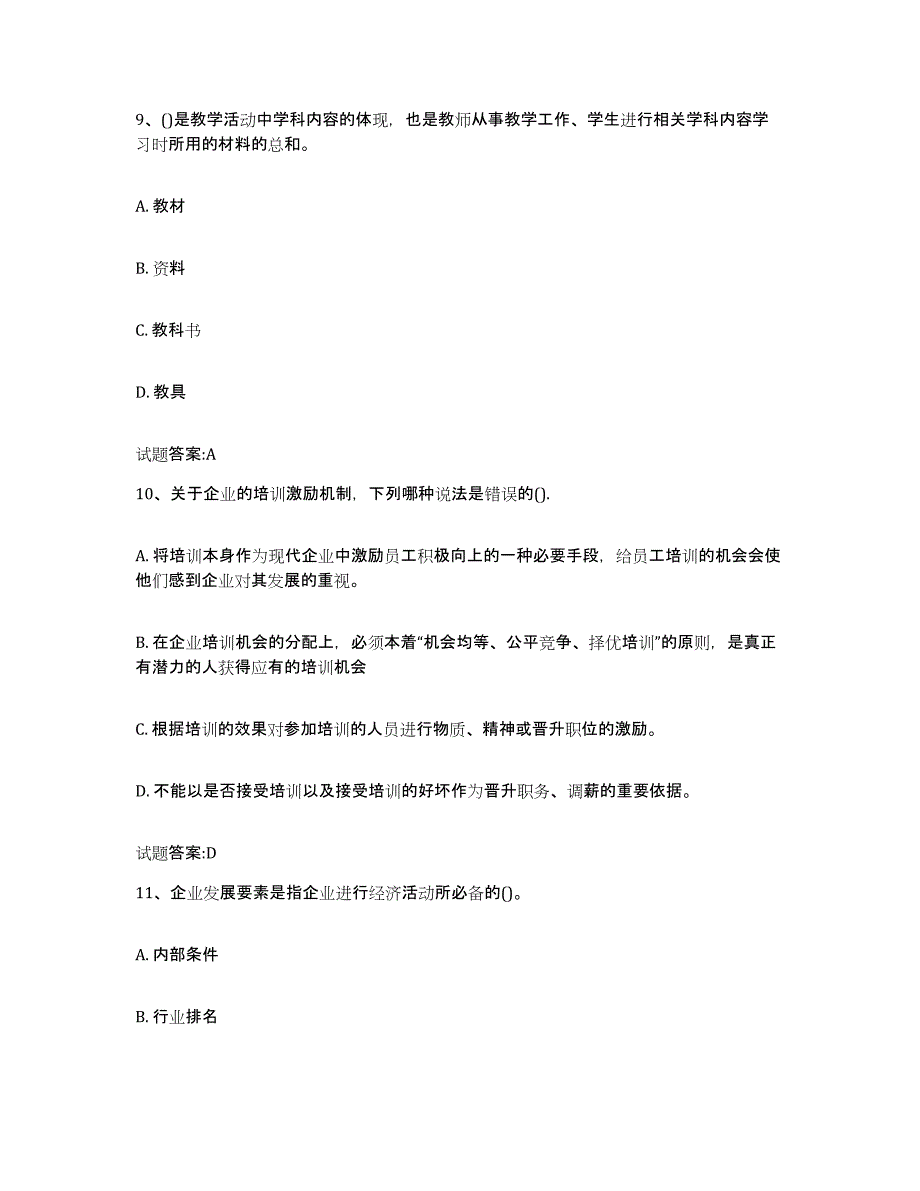 9、()是教学活动中学科内容的体现，也是教师从事教学工作、学生进行相关学科内容学习时所用的材料的总和。

A. 教材

B. 资料

C. 教科书

D. 教具

试题答案:A

10、关于企业的培训激励机制，下列哪种说法是错误的().

A. 将培训本身作为现代企业中激励员工积极向上的一种必要手段，给员工培训的机会会使他们感到企业对其发展的重视。

B. 在企业培训机会的分配上，必须本着“机会均等、公平竞争、择优培训”的原则，是真正有潜力的人获得应有的培训机会

C. 根据培训的效果对参加培训的人员进行物质、精神或晋升职位的激励。

D. 不能以是否接受培训以及接受培训的好坏作为晋升职务、调薪的重要依据。

试题答案:D

11、企业发展要素是指企业进行经济活动所必备的()。

A. 内部条件

B. 行业排名